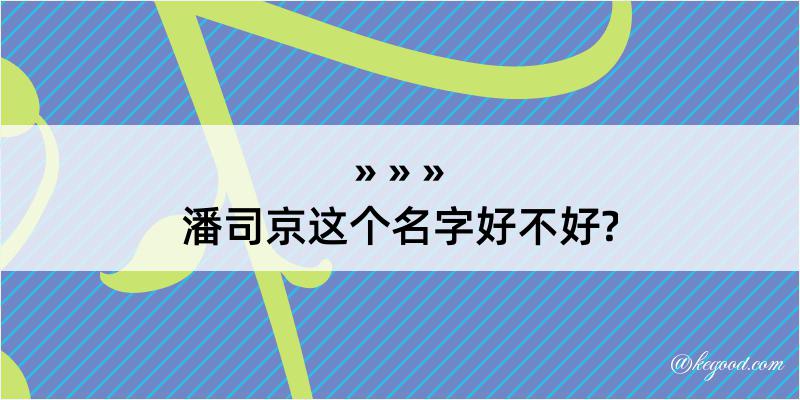 » » »
潘司京这个名字好不好?

@kegood.com